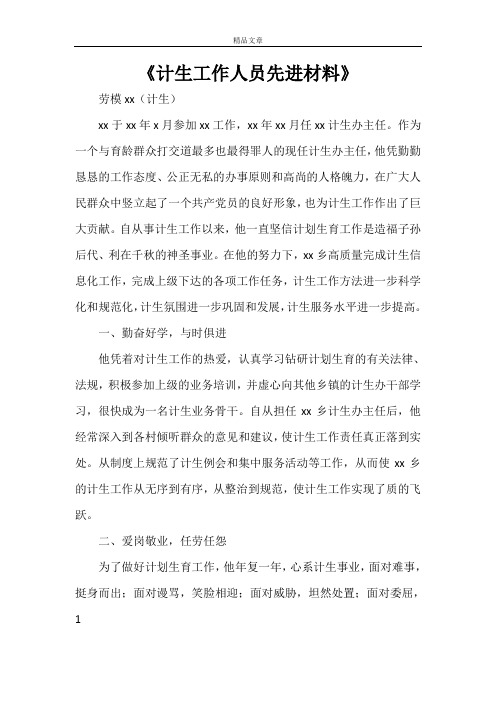 精品文章

《计生工作人员先进材料》

劳模 xx（计生）

xx 于 xx 年 x 月参加 xx 工作，xx 年 xx 月任 xx 计生办主任。作为一个与育龄群众打交道最多也最得罪人的现任计生办主任，他凭勤勤恳恳的工作态度、公正无私的办事原则和高尚的人格魄力，在广大人民群众中竖立起了一个共产党员的良好形象，也为计生工作作出了巨大贡献。自从事计生工作以来，他一直坚信计划生育工作是造福子孙后代、利在千秋的神圣事业。在他的努力下，xx 乡高质量完成计生信息化工作，完成上级下达的各项工作任务，计生工作方法进一步科学化和规范化，计生氛围进一步巩固和发展，计生服务水平进一步提高。

一、勤奋好学，与时俱进

他凭着对计生工作的热爱，认真学习钻研计划生育的有关法律、法规，积极参加上级的业务培训，并虚心向其他乡镇的计生办干部学习，很快成为一名计生业务骨干。自从担任 xx 乡计生办主任后，他经常深入到各村倾听群众的意见和建议，使计生工作责任真正落到实处。从制度上规范了计生例会和集中服务活动等工作，从而使 xx 乡的计生工作从无序到有序，从整治到规范，使计生工作实现了质的飞跃。

二、爱岗敬业，任劳任怨

为了做好计划生育工作，他年复一年，心系计生事业，面对难事，挺身而出；面对谩骂，笑脸相迎；面对威胁，坦然处置；面对委屈，

1